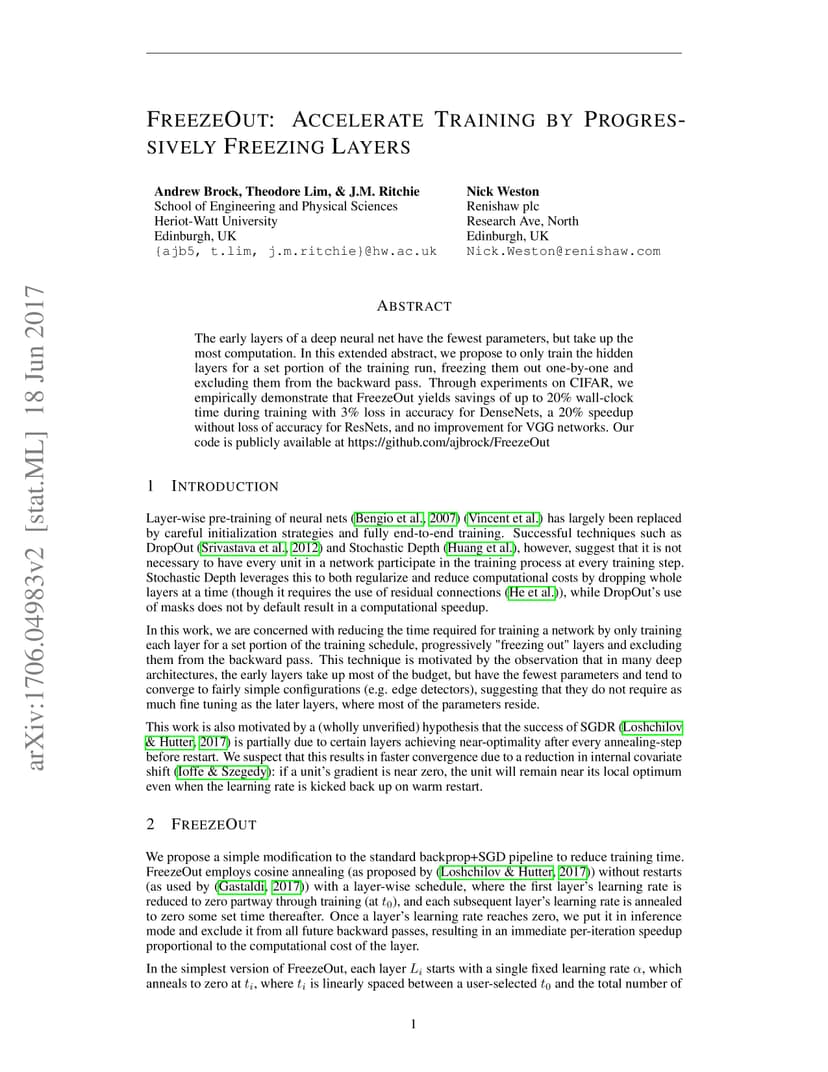 arXiv:1706.04983v2 [stat.ML] 18 Jun 2017

FREEZEOUT: ACCELERATE TRAINING BY PROGRESSIVELY FREEZING LAYERS

Andrew Brock, Theodore Lim, & J.M. Ritchie
School of Engineering and Physical Sciences
Heriot-Watt University
Edinburgh, UK
{ajb5, t.lim, j.m.ritchie}@hw.ac.uk

Nick Weston
Renishaw plc
Research Ave, North
Edinburgh, UK
Nick.Weston@renishaw.com

ABSTRACT

The early layers of a deep neural net have the fewest parameters, but take up the most computation. In this extended abstract, we propose to only train the hidden layers for a set portion of the training run, freezing them out one-by-one and excluding them from the backward pass. Through experiments on CIFAR, we empirically demonstrate that FreezeOut yields savings of up to 20% wall-clock time during training with 3% loss in accuracy for DenseNets, a 20% speedup without loss of accuracy for ResNets, and no improvement for VGG networks. Our code is publicly available at https://github.com/ajbrock/FreezeOut

1 INTRODUCTION

Layer-wise pre-training of neural nets (Bengio et al., 2007) (Vincent et al.) has largely been replaced by careful initialization strategies and fully end-to-end training. Successful techniques such as DropOut (Srivastava et al., 2012) and Stochastic Depth (Huang et al.), however, suggest that it is not necessary to have every unit in a network participate in the training process at every training step. Stochastic Depth leverages this to both regularize and reduce computational costs by dropping whole layers at a time (though it requires the use of residual connections (He et al.)), while DropOut's use of masks does not by default result in a computational speedup.

In this work, we are concerned with reducing the time required for training a network by only training each layer for a set portion of the training schedule, progressively "freezing out" layers and excluding them from the backward pass. This technique is motivated by the observation that in many deep architectures, the early layers take up most of the budget, but have the fewest parameters and tend to converge to fairly simple configurations (e.g. edge detectors), suggesting that they do not require as much fine tuning as the later layers, where most of the parameters reside.

This work is also motivated by a (wholly unverified) hypothesis that the success of SGDR (Loshchilov & Hutter, 2017) is partially due to certain layers achieving near-optimality after every annealing-step before restart. We suspect that this results in faster convergence due to a reduction in internal covariate shift (Ioffe & Szegedy): if a unit's gradient is near zero, the unit will remain near its local optimum even when the learning rate is kicked back up on warm restart.

2 FREEZEOUT

We propose a simple modification to the standard backprop+SGD pipeline to reduce training time. FreezeOut employs cosine annealing (as proposed by (Loshchilov & Hutter, 2017)) without restarts (as used by (Gastaldi, 2017)) with a layer-wise schedule, where the first layer's learning rate is reduced to zero partway through training (at $t_0$), and each subsequent layer's learning rate is annealed to zero some set time thereafter. Once a layer's learning rate reaches zero, we put it in inference mode and exclude it from all future backward passes, resulting in an immediate per-iteration speedup proportional to the computational cost of the layer.

In the simplest version of FreezeOut, each layer $L_i$ starts with a single fixed learning rate $\alpha$, which anneals to zero at $t_i$, where $t_i$ is linearly spaced between a user-selected $t_0$ and the total number of

1